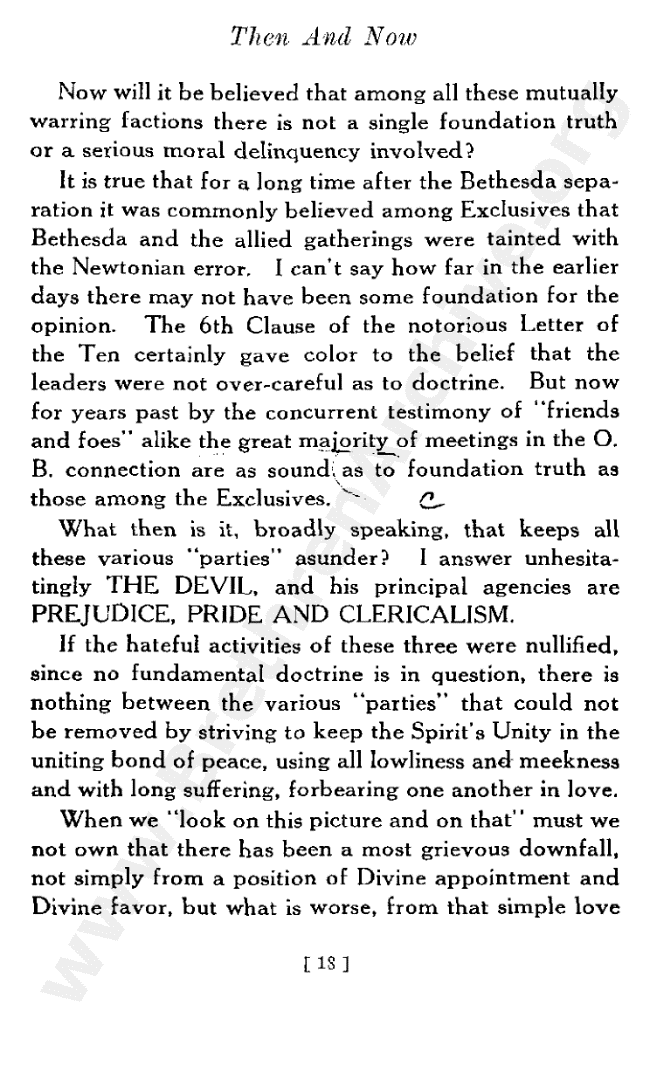 Then And Now

Now will it be believed that among all these mutually warring factions there is not a single foundation truth or a serious moral delinquency involved?

It is true that for a long time after the Bethesda separation it was commonly believed among Exclusives that Bethesda and the allied gatherings were tainted with the Newtonian error. I can't say how far in the earlier days there may not have been some foundation for the opinion. The 6th Clause of the notorious Letter of the Ten certainly gave color to the belief that the leaders were not over-careful as to doctrine. But now for years past by the concurrent testimony of "friends and foes" alike the great majority of meetings in the O. B. connection are as sound as to foundation truth as those among the Exclusives.

What then is it, broadly speaking, that keeps all these various "parties" asunder? I answer unhesitatingly THE DEVIL, and his principal agencies are PREJUDICE, PRIDE AND CLERICALISM.

If the hateful activities of these three were nullified, since no fundamental doctrine is in question, there is nothing between the various "parties" that could not be removed by striving to keep the Spirit's Unity in the uniting bond of peace, using all lowliness and meekness and with long suffering, forbearing one another in love.

When we "look on this picture and on that" must we not own that there has been a most grievous downfall, not simply from a position of Divine appointment and Divine favor, but what is worse, from that simple love

[ 18 ]